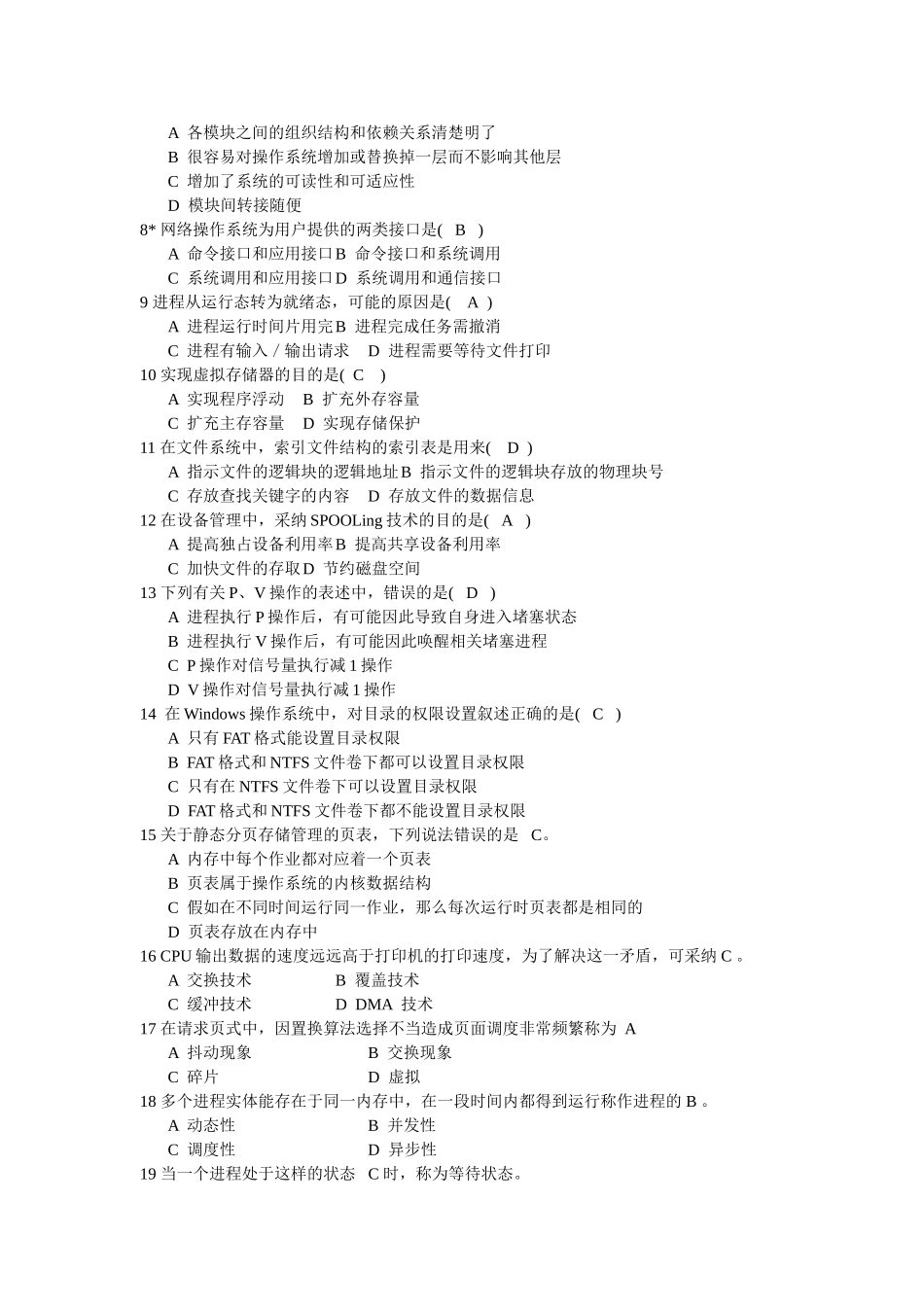 A 各模块之间的组织结构和依赖关系清楚明了
B 很容易对操作系统增加或替换掉一层而不影响其他层
C 增加了系统的可读性和可适应性
D 模块间转接随便
8* 网络操作系统为用户提供的两类接口是( B )
A 命令接口和应用接口 B 命令接口和系统调用
C 系统调用和应用接口 D 系统调用和通信接口
9 进程从运行态转为就绪态，可能的原因是( A )
A 进程运行时间片用完 B 进程完成任务需撤消
C 进程有输入 / 输出请求 D 进程需要等待文件打印
10 实现虚拟存储器的目的是( C )
A 实现程序浮动 B 扩充外存容量
C 扩充主存容量 D 实现存储保护
11 在文件系统中，索引文件结构的索引表是用来( D )
A 指示文件的逻辑块的逻辑地址 B 指示文件的逻辑块存放的物理块号
C 存放查找关键字的内容 D 存放文件的数据信息
12 在设备管理中，采纳 SPOOLing 技术的目的是( A )
A 提高独占设备利用率 B 提高共享设备利用率
C 加快文件的存取 D 节约磁盘空间
13 下列有关 P、V 操作的表述中，错误的是( D )
A 进程执行 P 操作后，有可能因此导致自身进入堵塞状态
B 进程执行 V 操作后，有可能因此唤醒相关堵塞进程
C P 操作对信号量执行减 1 操作
D V 操作对信号量执行减 1 操作
14 在 Windows 操作系统中，对目录的权限设置叙述正确的是( C )
A 只有 FAT 格式能设置目录权限
B FAT 格式和 NTFS 文件卷下都可以设置目录权限
C 只有在 NTFS 文件卷下可以设置目录权限
D FAT 格式和 NTFS 文件卷下都不能设置目录权限
15 关于静态分页存储管理的页表，下列说法错误的是 C。
A 内存中每个作业都对应着一个页表
B 页表属于操作系统的内核数据结构
C 假如在不同时间运行同一作业，那么每次运行时页表都是相同的
D 页表存放在内存中
16 CPU 输出数据的速度远远高于打印机的打印速度，为了解决这一矛盾，可采纳 C 。
A 交换技术 B 覆盖技术
C 缓冲技术 D DMA 技术
17 在请求页式中，因置换算法选择不当造成页面调度非常频繁称为 A
A 抖动现象 B 交换现象
C 碎片 D 虚拟
18 多个进程实体能存在于同一内存中，在一段时间内都得到运行称作进程的 B 。
A 动态性 B 并发性
C 调度性 D 异步性
19 当一个进程处于这样的状态 C 时，称为等待状态。